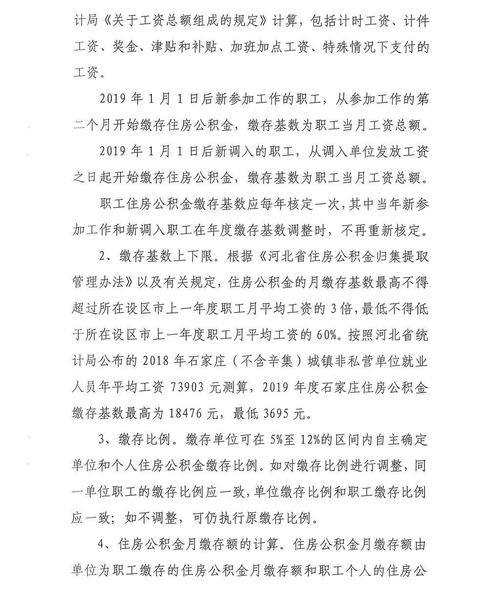 计局《关于工资总额组成的规定》计算，包括计时工资、计件工资、奖金、津贴和补贴、加班加点工资、特殊情况下支付的工资。

2019 年 1 月 1 日后新参加工作的职工，从参加工作的第二个月开始缴存住房公积金，缴存基数为职工当月工资总额。

2019 年 1 月 1 日后新调入的职工，从调入单位发放工资之日起开始缴存住房公积金，缴存基数为职工当月工资总额。

职工住房公积金缴存基数应每年核定一次，其中当年新参加工作和新调入职工在年度缴存基数调整时，不再重新核定。

2、缴存基数上下限。根据《河北省住房公积金归集提取管理办法》以及有关规定，住房公积金的月缴存基数最高不得超过所在设区市上一年度职工月平均工资的 3 倍，最低不得低于所在设区市上一年度职工月平均工资的 60%。按照河北省统计局公布的 2018 年石家庄（不含辛集）城镇非私营单位就业人员年平均工资 73903 元测算，2019 年度石家庄住房公积金缴存基数最高为 18476 元，最低 3695 元。

3、缴存比例。缴存单位可在 5%至 12%的区间内自主确定单位和个人住房公积金缴存比例。如对缴存比例进行调整，同一单位职工的缴存比例应一致，单位缴存比例和职工缴存比例应一致；如不调整，可仍执行原缴存比例。

4、住房公积金月缴存额的计算。住房公积金月缴存额由单位为职工缴存的住房公积金月缴存额和职工个人的住房公